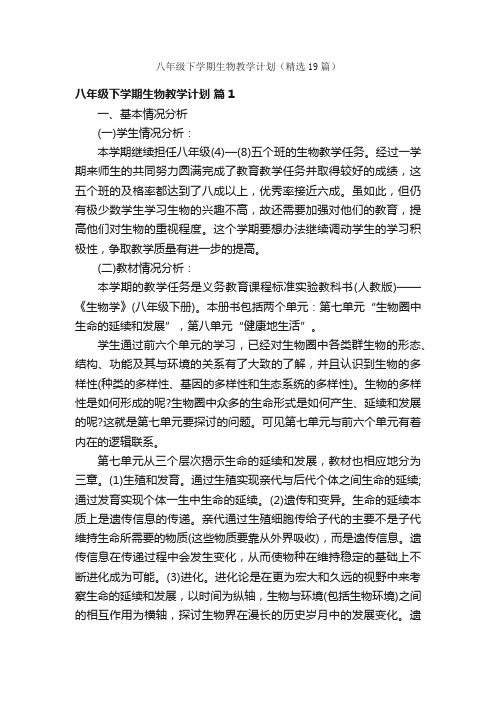 八年级下学期生物教学计划（精选19篇）

八年级下学期生物教学计划 篇1

一、基本情况分析

(一)学生情况分析：

本学期继续担任八年级(4)—(8)五个班的生物教学任务。经过一学期来师生的共同努力圆满完成了教育教学任务并取得较好的成绩，这五个班的及格率都达到了八成以上，优秀率接近六成。虽如此，但仍有极少数学生学习生物的兴趣不高，故还需要加强对他们的教育，提高他们对生物的重视程度。这个学期要想办法继续调动学生的学习积极性，争取教学质量有进一步的提高。

(二)教材情况分析：

本学期的教学任务是义务教育课程标准实验教科书(人教版)——《生物学》(八年级下册)。本册书包括两个单元：第七单元“生物圈中生命的延续和发展”，第八单元“健康地生活”。

学生通过前六个单元的学习，已经对生物圈中各类群生物的形态、结构、功能及其与环境的关系有了大致的了解，并且认识到生物的多样性(种类的多样性、基因的多样性和生态系统的多样性)。生物的多样性是如何形成的呢?生物圈中众多的生命形式是如何产生、延续和发展的呢?这就是第七单元要探讨的问题。可见第七单元与前六个单元有着内在的逻辑联系。

第七单元从三个层次揭示生命的延续和发展，教材也相应地分为三章。(1)生殖和发育。通过生殖实现亲代与后代个体之间生命的延续;通过发育实现个体一生中生命的延续。(2)遗传和变异。生命的延续本质上是遗传信息的传递。亲代通过生殖细胞传给子代的主要不是子代维持生命所需要的物质(这些物质要靠从外界吸收)，而是遗传信息。遗传信息在传递过程中会发生变化，从而使物种在维持稳定的基础上不断进化成为可能。(3)进化。进化论是在更为宏大和久远的视野中来考察生命的延续和发展，以时间为纵轴，生物与环境(包括生物环境)之间的相互作用为横轴，探讨生物界在漫长的历史岁月中的发展变化。遗